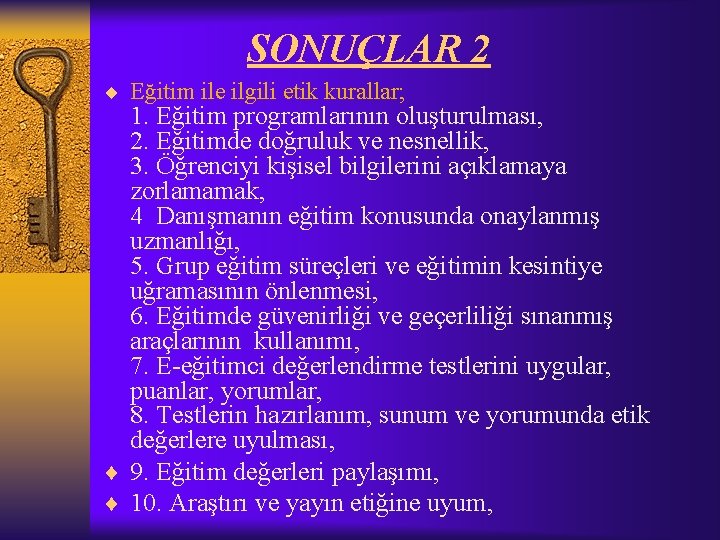 SONUÇLAR 2

Eğitim ile ilgili etik kurallar;
1. Eğitim programlarının oluşturulması,
2. Eğitimde doğruluk ve nesnellik,
3. Öğrenciyi kişisel bilgilerini açıklamaya zorlamamak,
4 Danışmanın eğitim konusunda onaylanmış uzmanlığı,
5. Grup eğitim süreçleri ve eğitimin kesintiye uğramasının önlenmesi,
6. Eğitimde güvenirliği ve geçerliliği sınanmış araçlarının kullanımı,
7. E-eğitimci değerlendirme testlerini uygular, puanlar, yorumlar,
8. Testlerin hazırlanım, sunum ve yorumunda etik değerlere uyulması,

9. Eğitim değerleri paylaşımı,

10. Araştırı ve yayın etiğine uyum,